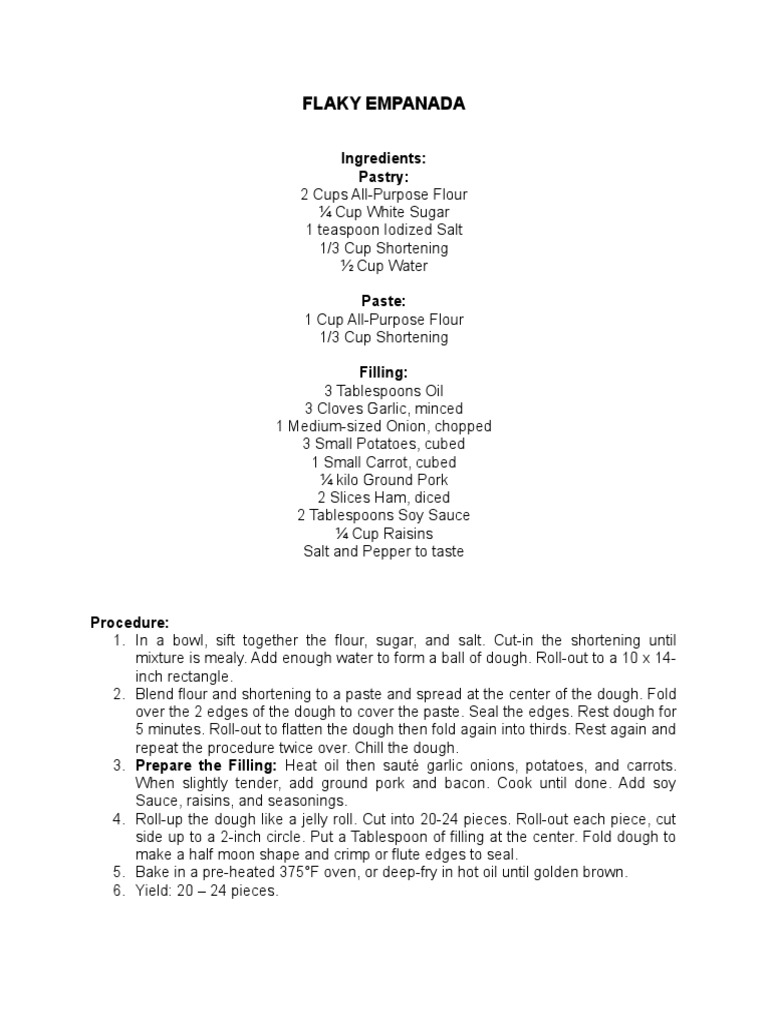 FLAKY EMPANADA

Ingredients:
Pastry:
2 Cups All-Purpose Flour
¼ Cup White Sugar
1 teaspoon Iodized Salt
1/3 Cup Shortening
½ Cup Water

Paste:
1 Cup All-Purpose Flour
1/3 Cup Shortening

Filling:
3 Tablespoons Oil
3 Cloves Garlic, minced
1 Medium-sized Onion, chopped
3 Small Potatoes, cubed
1 Small Carrot, cubed
¼ kilo Ground Pork
2 Slices Ham, diced
2 Tablespoons Soy Sauce
¼ Cup Raisins
Salt and Pepper to taste

Procedure:
1. In a bowl, sift together the flour, sugar, and salt. Cut-in the shortening until mixture is mealy. Add enough water to form a ball of dough. Roll-out to a 10 x 14-inch rectangle.
2. Blend flour and shortening to a paste and spread at the center of the dough. Fold over the 2 edges of the dough to cover the paste. Seal the edges. Rest dough for 5 minutes. Roll-out to flatten the dough then fold again into thirds. Rest again and repeat the procedure twice over. Chill the dough.
3. Prepare the Filling: Heat oil then sauté garlic onions, potatoes, and carrots. When slightly tender, add ground pork and bacon. Cook until done. Add soy Sauce, raisins, and seasonings.
4. Roll-up the dough like a jelly roll. Cut into 20-24 pieces. Roll-out each piece, cut side up to a 2-inch circle. Put a Tablespoon of filling at the center. Fold dough to make a half moon shape and crimp or flute edges to seal.
5. Bake in a pre-heated 375°F oven, or deep-fry in hot oil until golden brown.
6. Yield: 20 – 24 pieces.